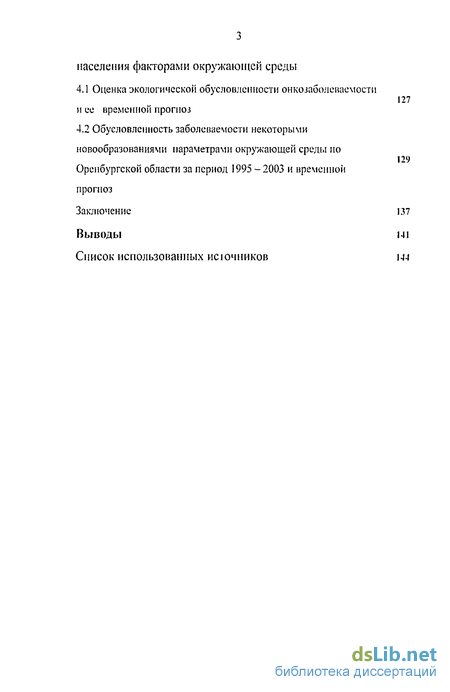 3

населения факторами окружающей среды

4.1 Оценка экологической обусловленности онкозаболеваемости и ее временной прогноз 127

4.2 Обусловленность заболеваемости некоторыми новообразованиями параметрами окружающей среды по Оренбургской области за период 1995 – 2003 и временной прогноз 129

Заключение 137

Выводы 141

Список использованных источников 144

dsLib.net
библиотека диссертаций